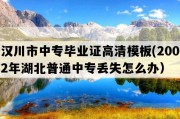 汉川市中专毕业证高清模板(2002年湖北普通中专丢失怎么办）